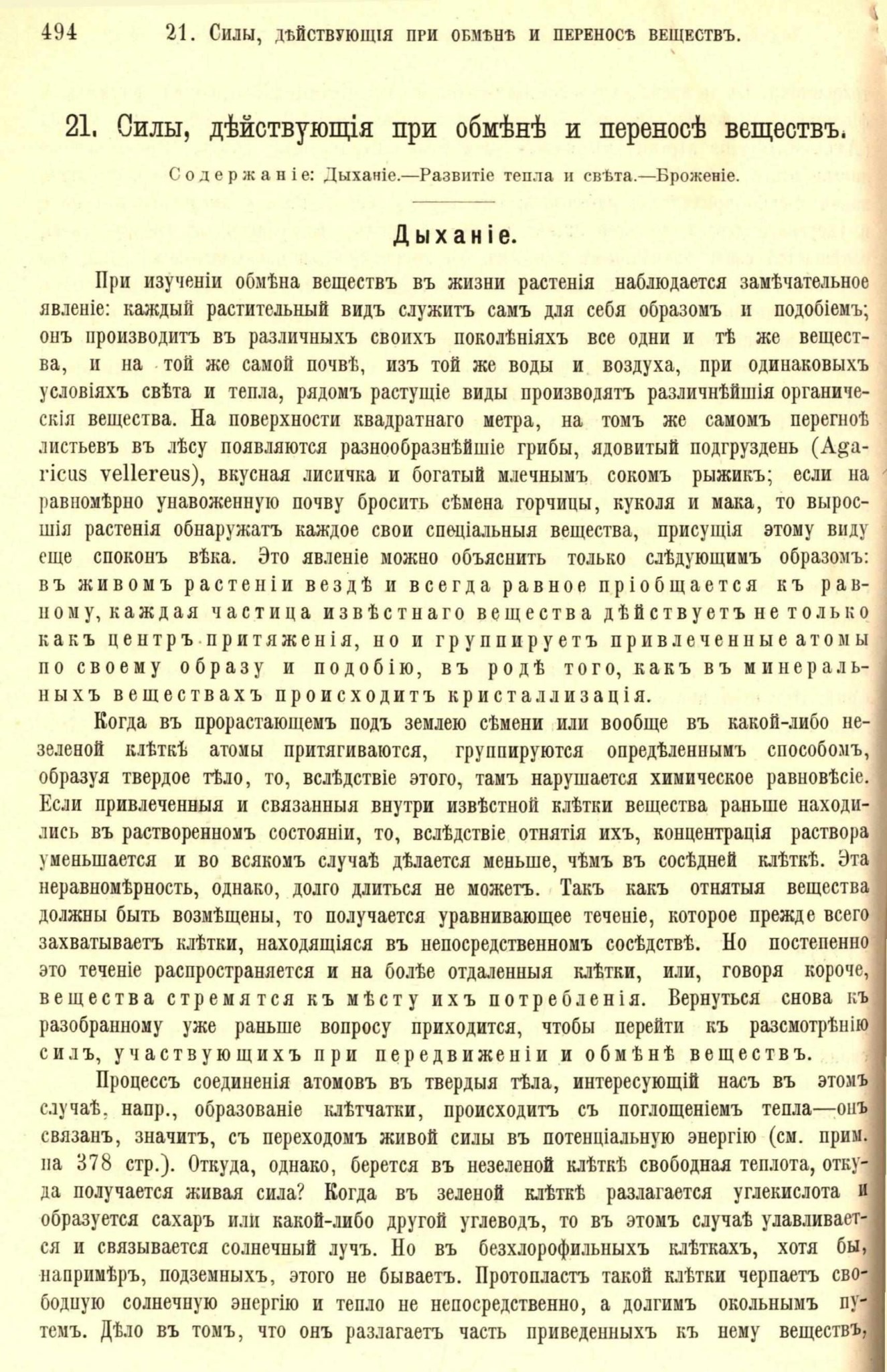 494 21. Силы, дѣйствующія при обмѣнѣ и переносѣ веществъ.

21. Силы, дѣйствующія при обмѣнѣ и переносѣ веществъ.

Содержаніе: Дыханіе.—Развитіе тепла и свѣта.—Броженіе.

Дыханіе.

При изученіи обмѣна веществъ въ жизни растенія наблюдается замѣчательное явленіе: каждый растительный видъ служитъ самъ для себя образомъ и подобіемъ; онъ производитъ въ различныхъ своихъ поколѣніяхъ все одни и тѣ же вещества, и на той же самой почвѣ, изъ той же воды и воздуха, при одинаковыхъ условіяхъ свѣта и тепла, рядомъ растущіе виды производятъ различнѣйшія органическія вещества. На поверхности квадратнаго метра, на томъ же самомъ перегноѣ листьевъ въ лѣсу появляются разнообразнѣйшіе грибы, ядовитый подгруздень (Agaricus vellereus), вкусная лисичка и богатый млечнымъ сокомъ рыжикъ; если на равномѣрно унавоженную почву бросить сѣмена горчицы, куколя и мака, то выросшія растенія обнаружатъ каждое свои спеціальныя вещества, присущія этому виду еще споконъ вѣка. Это явленіе можно объяснить только слѣдующимъ образомъ: въ живомъ растеніи вездѣ и всегда равное пріобщается къ равному, каждая частица извѣстнаго вещества дѣйствуетъ не только какъ центръ притяженія, но и группируетъ привлеченные атомы по своему образу и подобію, въ родѣ того, какъ въ минеральныхъ веществахъ происходитъ кристаллизація.

Когда въ прорастающемъ подъ землею сѣмени или вообще въ какой-либо незеленой клѣткѣ атомы притягиваются, группируются опредѣленнымъ способомъ, образуя твердое тѣло, то, вслѣдствіе этого, тамъ нарушается химическое равновѣсіе. Если привлеченныя и связанныя внутри извѣстной клѣтки вещества раньше находились въ растворенномъ состояніи, то, вслѣдствіе отнятія ихъ, концентрація раствора уменьшается и во всякомъ случаѣ дѣлается меньше, чѣмъ въ сосѣдней клѣткѣ. Эта неравномѣрность, однако, долго длиться не можетъ. Такъ какъ отнятыя вещества должны быть возмѣщены, то получается уравнивающее теченіе, которое прежде всего захватываетъ клѣтки, находящіяся въ непосредственномъ сосѣдствѣ. Но постепенно это теченіе распространяется и на болѣе отдаленныя клѣтки, или, говоря короче, вещества стремятся къ мѣсту ихъ потребленія. Вернуться снова къ разобранному уже раньше вопросу приходится, чтобы перейти къ разсмотрѣнію силъ, участвующихъ при передвиженіи и обмѣнѣ веществъ.

Процессъ соединенія атомовъ въ твердыя тѣла, интересующій насъ въ этомъ случаѣ, напр., образованіе клѣтчатки, происходитъ съ поглощеніемъ тепла—онъ связанъ, значитъ, съ переходомъ живой силы въ потенціальную энергію (см. прим. на 378 стр.). Откуда, однако, берется въ незеленой клѣткѣ свободная теплота, откуда получается живая сила? Когда въ зеленой клѣткѣ разлагается углекислота и образуется сахаръ или какой-либо другой углеводъ, то въ этомъ случаѣ улавливается и связывается солнечный лучъ. Но въ безхлорофильныхъ клѣткахъ, хотя бы, напримѣръ, подземныхъ, этого не бываетъ. Протопластъ такой клѣтки черпаетъ свободную солнечную энергію и тепло не непосредственно, а долгимъ окольнымъ путемъ. Дѣло въ томъ, что онъ разлагаетъ часть приведенныхъ къ нему веществъ,